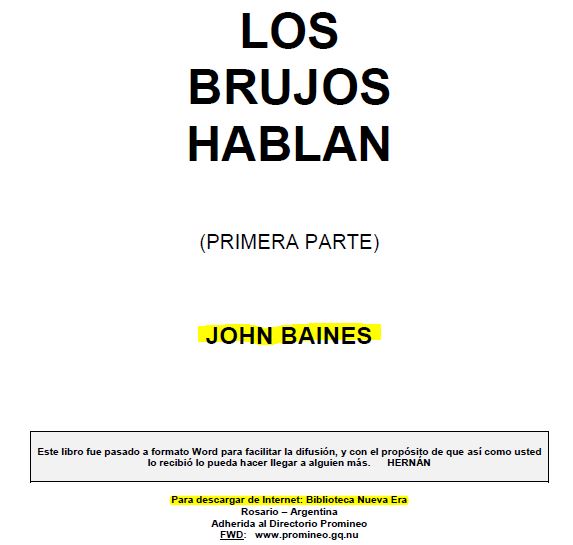 LOS
BRUJOS
HABLAN

(PRIMERA PARTE)

JOHN BAINES

Este libro fue pasado a formato Word para facilitar la difusión, y con el propósito de que así como usted lo recibió lo pueda hacer llegar a alguien más. HERNÁN

Para descargar de Internet: Biblioteca Nueva Era
Rosario – Argentina
Adherida al Directorio Promineo
FWD: www.promineo.gq.nu